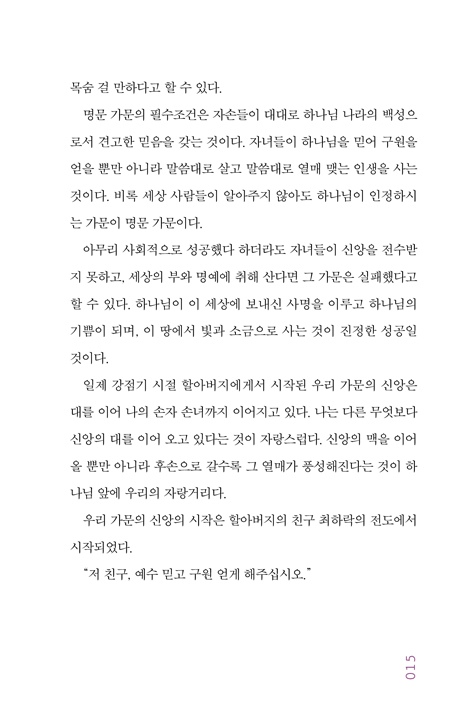 목숨 걸 만하다고 할 수 있다.

명문 가문의 필수조건은 자손들이 대대로 하나님 나라의 백성으로서 견고한 믿음을 갖는 것이다. 자녀들이 하나님을 믿어 구원을 얻을 뿐만 아니라 말씀대로 살고 말씀대로 열매 맺는 인생을 사는 것이다. 비록 세상 사람들이 알아주지 않아도 하나님이 인정하시는 가문이 명문 가문이다.

아무리 사회적으로 성공했다 하더라도 자녀들이 신앙을 전수받지 못하고, 세상의 부와 명예에 취해 산다면 그 가문은 실패했다고 할 수 있다. 하나님이 이 세상에 보내신 사명을 이루고 하나님의 기쁨이 되며, 이 땅에서 빛과 소금으로 사는 것이 진정한 성공일 것이다.

일제 강점기 시절 할아버지에게서 시작된 우리 가문의 신앙은 대를 이어 나의 손자 손녀까지 이어지고 있다. 나는 다른 무엇보다 신앙의 대를 이어 오고 있다는 것이 자랑스럽다. 신앙의 맥을 이어 올 뿐만 아니라 후손으로 갈수록 그 열매가 풍성해진다는 것이 하나님 앞에 우리의 자랑거리다.

우리 가문의 신앙의 시작은 할아버지의 친구 최하락의 전도에서 시작되었다.

"저 친구, 예수 믿고 구원 얻게 해주십시오."

015